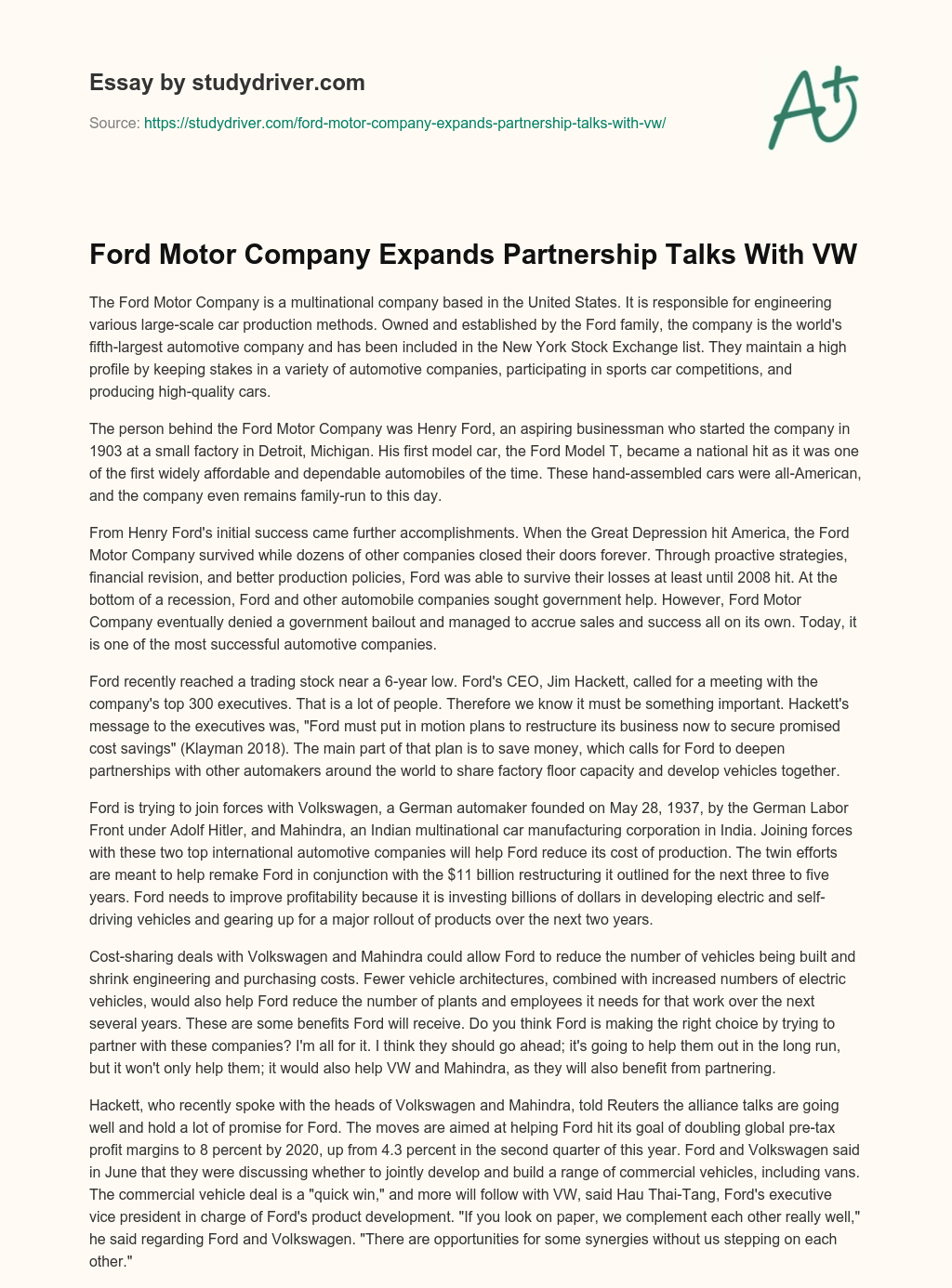 Essay by studydriver.com

Source: https://studydriver.com/ford-motor-company-expands-partnership-talks-with-vw/

A+

Ford Motor Company Expands Partnership Talks With VW

The Ford Motor Company is a multinational company based in the United States. It is responsible for engineering various large-scale car production methods. Owned and established by the Ford family, the company is the world's fifth-largest automotive company and has been included in the New York Stock Exchange list. They maintain a high profile by keeping stakes in a variety of automotive companies, participating in sports car competitions, and producing high-quality cars.

The person behind the Ford Motor Company was Henry Ford, an aspiring businessman who started the company in 1903 at a small factory in Detroit, Michigan. His first model car, the Ford Model T, became a national hit as it was one of the first widely affordable and dependable automobiles of the time. These hand-assembled cars were all-American, and the company even remains family-run to this day.

From Henry Ford's initial success came further accomplishments. When the Great Depression hit America, the Ford Motor Company survived while dozens of other companies closed their doors forever. Through proactive strategies, financial revision, and better production policies, Ford was able to survive their losses at least until 2008 hit. At the bottom of a recession, Ford and other automobile companies sought government help. However, Ford Motor Company eventually denied a government bailout and managed to accrue sales and success all on its own. Today, it is one of the most successful automotive companies.

Ford recently reached a trading stock near a 6-year low. Ford's CEO, Jim Hackett, called for a meeting with the company's top 300 executives. That is a lot of people. Therefore we know it must be something important. Hackett's message to the executives was, "Ford must put in motion plans to restructure its business now to secure promised cost savings" (Klayman 2018). The main part of that plan is to save money, which calls for Ford to deepen partnerships with other automakers around the world to share factory floor capacity and develop vehicles together.

Ford is trying to join forces with Volkswagen, a German automaker founded on May 28, 1937, by the German Labor Front under Adolf Hitler, and Mahindra, an Indian multinational car manufacturing corporation in India. Joining forces with these two top international automotive companies will help Ford reduce its cost of production. The twin efforts are meant to help remake Ford in conjunction with the $11 billion restructuring it outlined for the next three to five years. Ford needs to improve profitability because it is investing billions of dollars in developing electric and self-driving vehicles and gearing up for a major rollout of products over the next two years.

Cost-sharing deals with Volkswagen and Mahindra could allow Ford to reduce the number of vehicles being built and shrink engineering and purchasing costs. Fewer vehicle architectures, combined with increased numbers of electric vehicles, would also help Ford reduce the number of plants and employees it needs for that work over the next several years. These are some benefits Ford will receive. Do you think Ford is making the right choice by trying to partner with these companies? I'm all for it. I think they should go ahead; it's going to help them out in the long run, but it won't only help them; it would also help VW and Mahindra, as they will also benefit from partnering.

Hackett, who recently spoke with the heads of Volkswagen and Mahindra, told Reuters the alliance talks are going well and hold a lot of promise for Ford. The moves are aimed at helping Ford hit its goal of doubling global pre-tax profit margins to 8 percent by 2020, up from 4.3 percent in the second quarter of this year. Ford and Volkswagen said in June that they were discussing whether to jointly develop and build a range of commercial vehicles, including vans. The commercial vehicle deal is a "quick win," and more will follow with VW, said Hau Thai-Tang, Ford's executive vice president in charge of Ford's product development. "If you look on paper, we complement each other really well," he said regarding Ford and Volkswagen. "There are opportunities for some synergies without us stepping on each other."